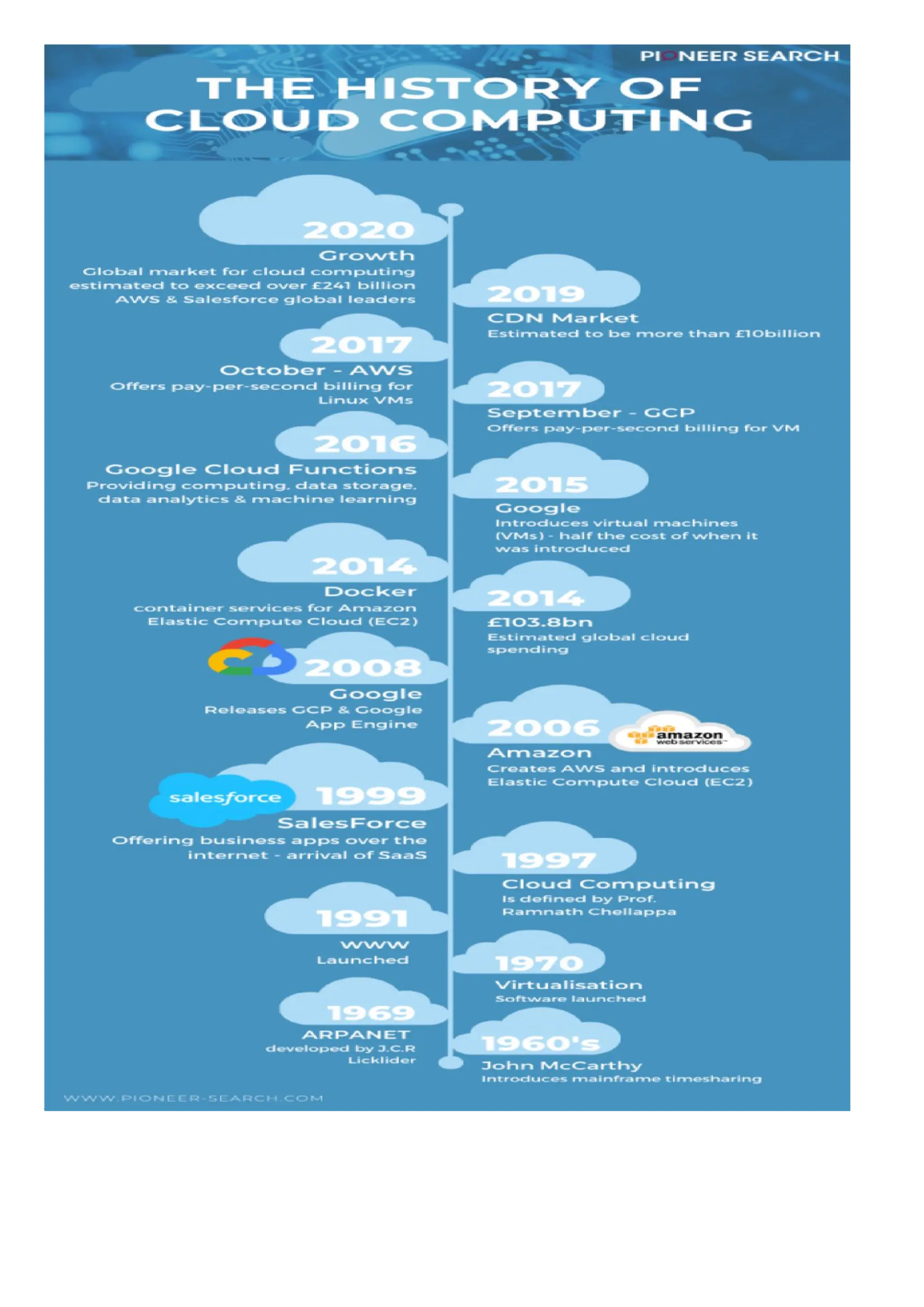 PIONEER SEARCH

THE HISTORY OF CLOUD COMPUTING

2020
Growth
Global market for cloud computing estimated to exceed over £241 billion AWS & Salesforce global leaders

2019
CDN Market
Estimated to be more than £10billion

2017
October - AWS
Offers pay-per-second billing for Linux VMs

2017
September - GCP
Offers pay-per-second billing for VM

2016
Google Cloud Functions
Providing computing, data storage, data analytics & machine learning

2015
Google
Introduces virtual machines (VMs) - half the cost of when it was introduced

2014
Docker
container services for Amazon Elastic Compute Cloud (EC2)

2014
£103.8bn
Estimated global cloud spending

2008
Google
Releases GCP & Google App Engine

2006
amazon web services
Amazon
Creates AWS and introduces Elastic Compute Cloud (EC2)

salesforce
1999
SalesForce
Offering business apps over the internet - arrival of SaaS

1997
Cloud Computing
Is defined by Prof. Ramnath Chellappa

1991
WWW
Launched

1970
Virtualisation
Software launched

1969
ARPANET
developed by J.C.R Licklider

1960's
John McCarthy
Introduces mainframe timesharing

WWW.PIONEER-SEARCH.COM